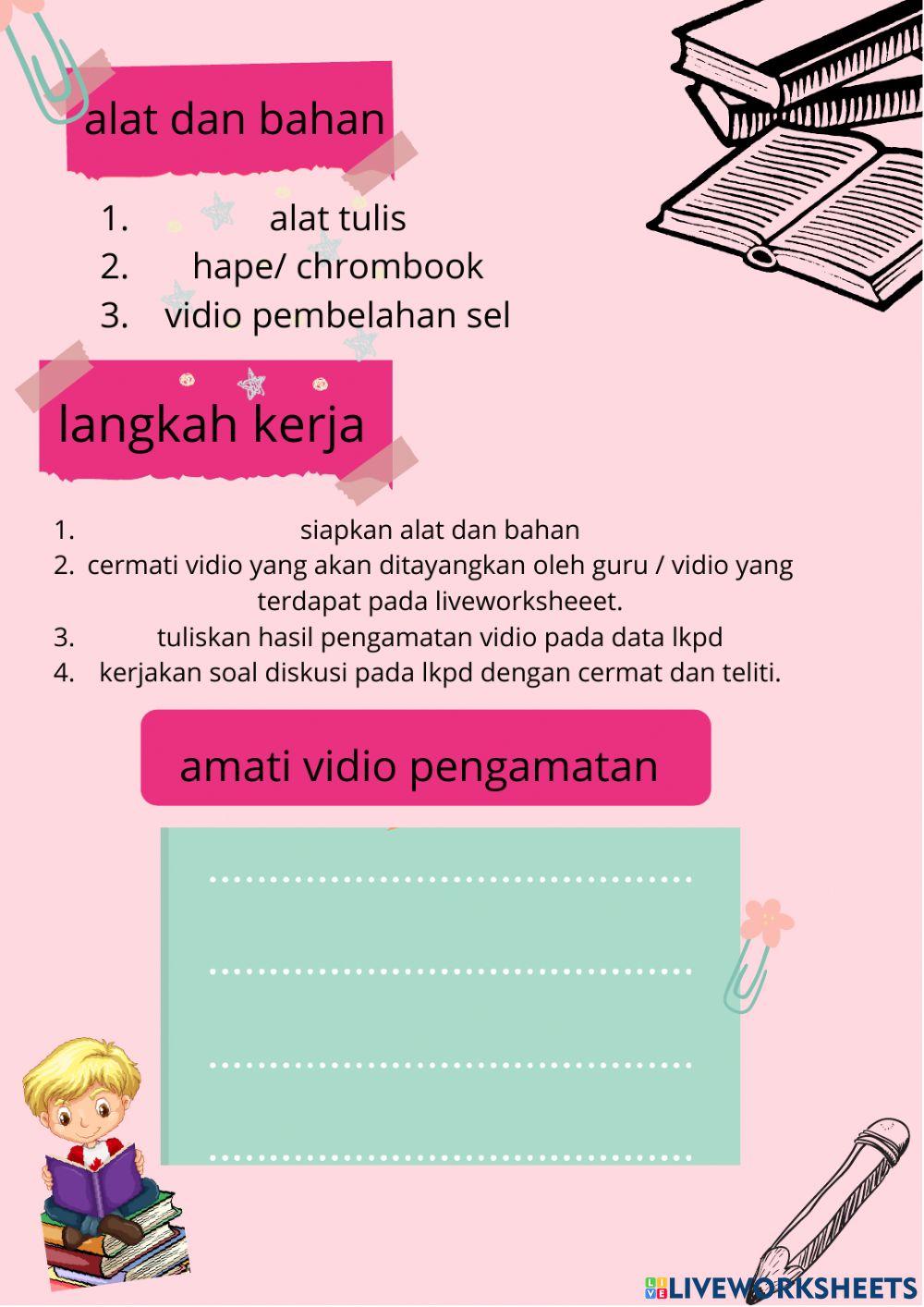 alat dan bahan

1. alat tulis
2. hape/ chrombook
3. vidio pembelahan sel

langkah kerja

1. siapkan alat dan bahan
2. cermati vidio yang akan ditayangkan oleh guru / vidio yang terdapat pada liveworksheeet.
3. tuliskan hasil pengamatan vidio pada data lkpd
4. kerjakan soal diskusi pada lkpd dengan cermat dan teliti.

amati vidio pengamatan

____

____

____

____

LIVEWORKSHEETS